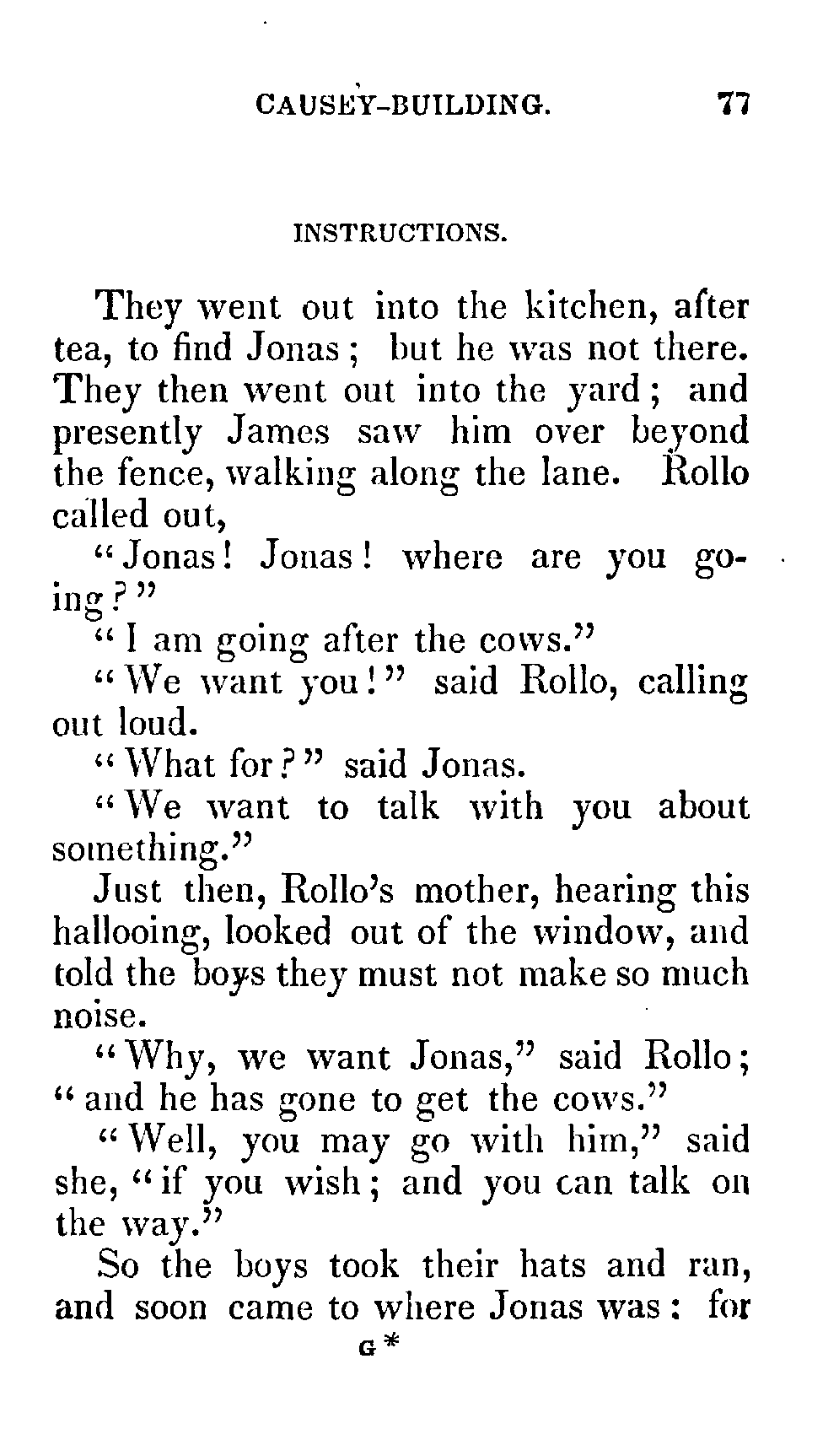 CAUSEY-BUILDING. 77

INSTRUCTIONS.

They went out into the kitchen, after tea, to find Jonas; but he was not there. They then went out into the yard; and presently James saw him over beyond the fence, walking along the lane. Rollo called out,

"Jonas! Jonas! where are you going?"

"I am going after the cows."

"We want you!" said Rollo, calling out loud.

"What for?" said Jonas.

"We want to talk with you about something."

Just then, Rollo's mother, hearing this hallooing, looked out of the window, and told the boys they must not make so much noise.

"Why, we want Jonas," said Rollo; "and he has gone to get the cows."

"Well, you may go with him," said she, "if you wish; and you can talk on the way."

So the boys took their hats and ran, and soon came to where Jonas was: for

G*